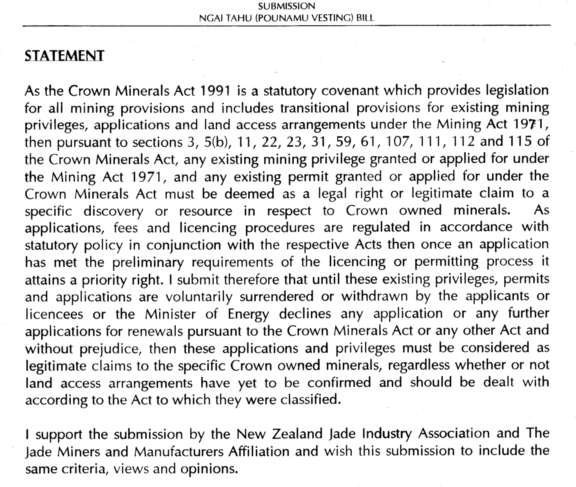 SUBMISSION
NGAI TAHU (POUNAMU VESTING) BILL

STATEMENT

As the Crown Minerals Act 1991 is a statutory covenant which provides legislation for all mining provisions and includes transitional provisions for existing mining privileges, applications and land access arrangements under the Mining Act 1971, then pursuant to sections 3, 5(b), 11, 22, 23, 31, 59, 61, 107, 111, 112 and 115 of the Crown Minerals Act, any existing mining privilege granted or applied for under the Mining Act 1971, and any existing permit granted or applied for under the Crown Minerals Act must be deemed as a legal right or legitimate claim to a specific discovery or resource in respect to Crown owned minerals. As applications, fees and licencing procedures are regulated in accordance with statutory policy in conjunction with the respective Acts then once an application has met the preliminary requirements of the licencing or permitting process it attains a priority right. I submit therefore that until these existing privileges, permits and applications are voluntarily surrendered or withdrawn by the applicants or licencees or the Minister of Energy declines any application or any further applications for renewals pursuant to the Crown Minerals Act or any other Act and without prejudice, then these applications and privileges must be considered as legitimate claims to the specific Crown owned minerals, regardless whether or not land access arrangements have yet to be confirmed and should be dealt with according to the Act to which they were classified.

I support the submission by the New Zealand Jade Industry Association and The Jade Miners and Manufacturers Affiliation and wish this submission to include the same criteria, views and opinions.